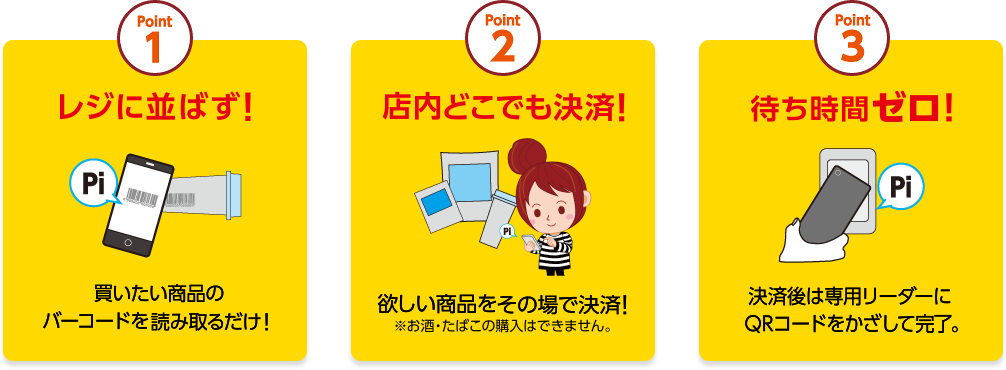 Point
1

レジに並ばず!

Pi

買いたい商品の
バーコードを読み取るだけ!

Point
2

店内どこでも決済!

Pi

欲しい商品をその場で決済!
※お酒・たばこの購入はできません。

Point
3

待ち時間ゼロ!

Pi

決済後は専用リーダーに
QRコードをかざして完了。